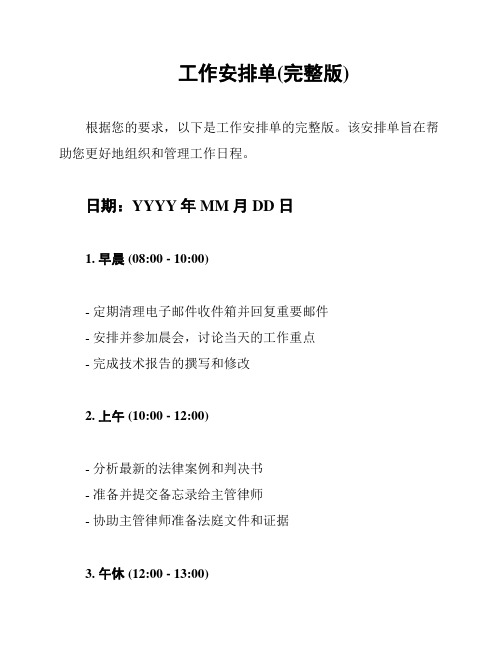 工作安排单(完整版)

根据您的要求，以下是工作安排单的完整版。该安排单旨在帮助您更好地组织和管理工作日程。

日期：YYYY 年 MM 月 DD 日

1. 早晨 (08:00 - 10:00)

- 定期清理电子邮件收件箱并回复重要邮件
- 安排并参加晨会，讨论当天的工作重点
- 完成技术报告的撰写和修改

2. 上午 (10:00 - 12:00)

- 分析最新的法律案例和判决书
- 准备并提交备忘录给主管律师
- 协助主管律师准备法庭文件和证据

3. 午休 (12:00 - 13:00)